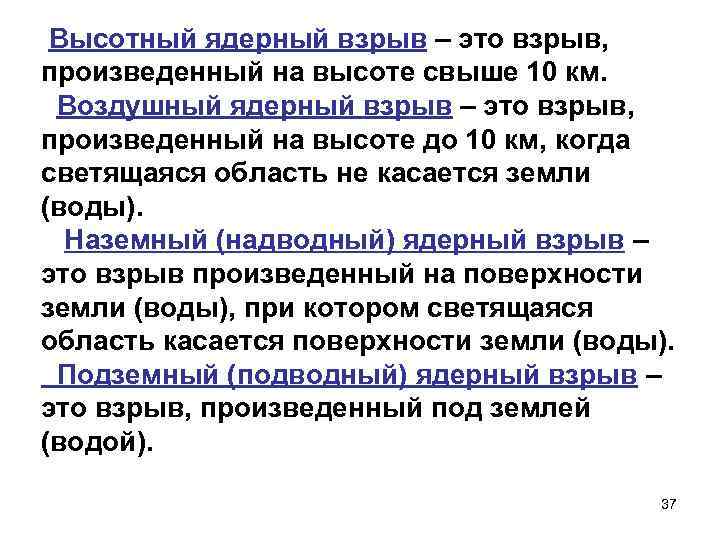 Высотный ядерный взрыв – это взрыв, произведенный на высоте свыше 10 км.

Воздушный ядерный взрыв – это взрыв, произведенный на высоте до 10 км, когда светящаяся область не касается земли (воды).

Наземный (надводный) ядерный взрыв – это взрыв произведенный на поверхности земли (воды), при котором светящаяся область касается поверхности земли (воды).

Подземный (подводный) ядерный взрыв – это взрыв, произведенный под землей (водой).

37